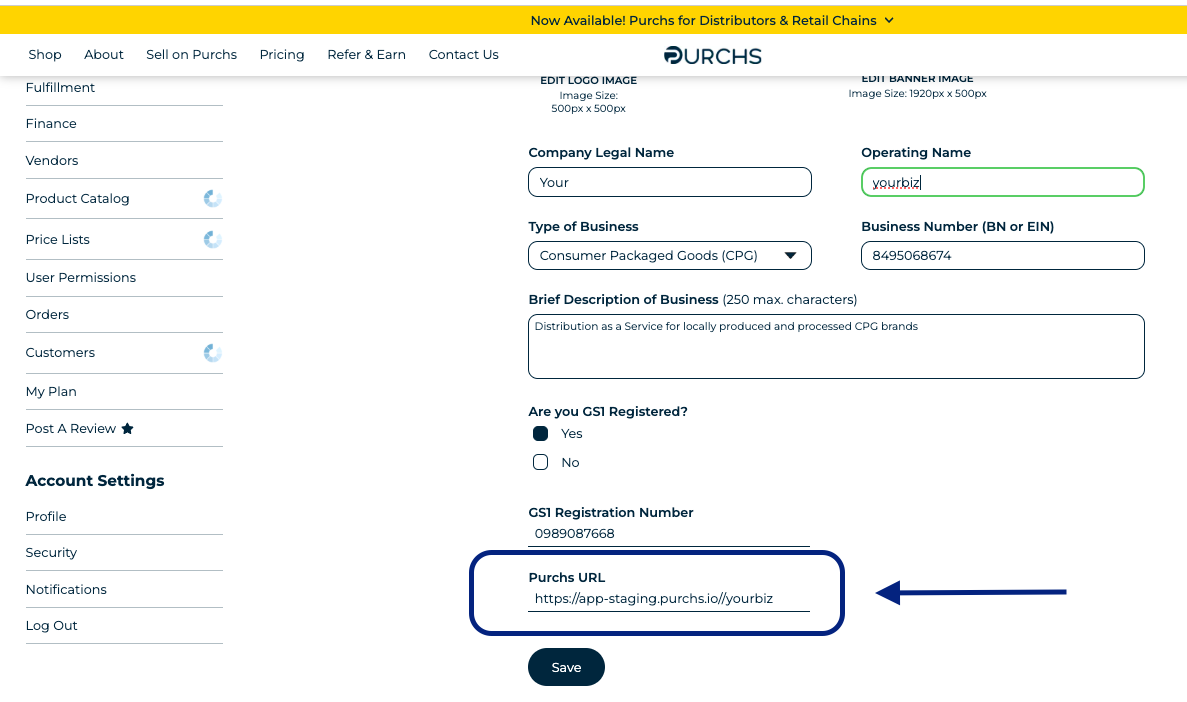 Now Available! Purchs for Distributors & Retail Chains

Shop About Sell on Purchs Pricing Refer & Earn Contact Us

PURCHS

Fulfillment
Finance
Vendors
Product Catalog
Price Lists
User Permissions
Orders
Customers
My Plan
Post A Review

Account Settings
Profile
Security
Notifications
Log Out

EDIT LOGO IMAGE
Image Size:
500px x 500px

EDIT BANNER IMAGE
Image Size: 1920px x 500px

Company Legal Name
Your

Operating Name
yourbiz

Type of Business
Consumer Packaged Goods (CPG)

Business Number (BN or EIN)
8495068674

Brief Description of Business (250 max. characters)
Distribution as a Service for locally produced and processed CPG brands

Are you GS1 Registered?
Yes
No

GS1 Registration Number
0989087668

Purchs URL
https://app-staging.purchs.io//yourbiz

Save